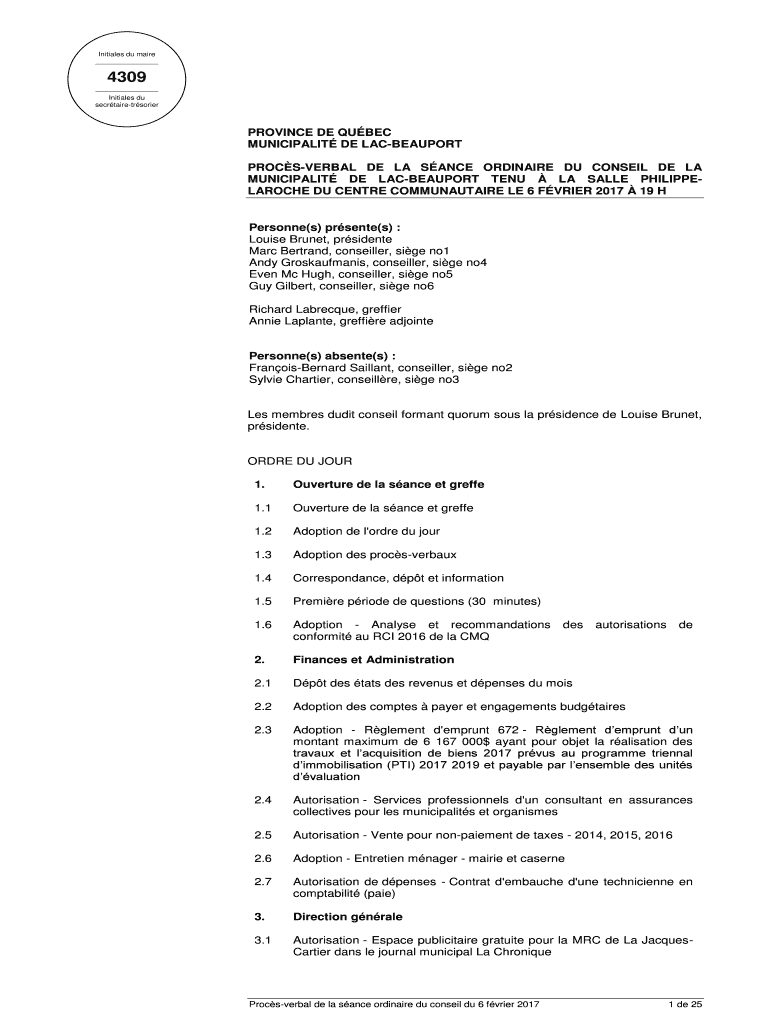 Initiales du maire

4309

Initiales du secrétaire-trésorier

PROVINCE DE QUÉBEC
MUNICIPALITÉ DE LAC-BEAUPORT

PROCÈS-VERBAL DE LA SÉANCE ORDINAIRE DU CONSEIL DE LA MUNICIPALITÉ DE LAC-BEAUPORT TENU À LA SALLE PHILIPPE-LAROCHE DU CENTRE COMMUNAUTAIRE LE 6 FÉVRIER 2017 À 19 H

Personne(s) présente(s) :
Louise Brunet, présidente
Marc Bertrand, conseiller, siège no1
Andy Groskaufmanis, conseiller, siège no4
Even Mc Hugh, conseiller, siège no5
Guy Gilbert, conseiller, siège no6

Richard Labrecque, greffier
Annie Laplante, greffière adjointe

Personne(s) absente(s) :
François-Bernard Saillant, conseiller, siège no2
Sylvie Chartier, conseillère, siège no3

Les membres dudit conseil formant quorum sous la présidence de Louise Brunet, présidente.

ORDRE DU JOUR

1. Ouverture de la séance et greffe

1.1 Ouverture de la séance et greffe

1.2 Adoption de l'ordre du jour

1.3 Adoption des procès-verbaux

1.4 Correspondance, dépôt et information

1.5 Première période de questions (30 minutes)

1.6 Adoption - Analyse et recommandations des autorisations de conformité au RCI 2016 de la CMQ

2. Finances et Administration

2.1 Dépôt des états des revenus et dépenses du mois

2.2 Adoption des comptes à payer et engagements budgétaires

2.3 Adoption - Règlement d'emprunt 672 - Règlement d'emprunt d'un montant maximum de 6 167 000$ ayant pour objet la réalisation des travaux et l'acquisition de biens 2017 prévus au programme triennal d'immobilisation (PTI) 2017 2019 et payable par l'ensemble des unités d'évaluation

2.4 Autorisation - Services professionnels d'un consultant en assurances collectives pour les municipalités et organismes

2.5 Autorisation - Vente pour non-paiement de taxes - 2014, 2015, 2016

2.6 Adoption - Entretien ménager - mairie et caserne

2.7 Autorisation de dépenses - Contrat d'embauche d'une technicienne en comptabilité (paie)

3. Direction générale

3.1 Autorisation - Espace publicitaire gratuite pour la MRC de La Jacques-Cartier dans le journal municipal La Chronique

Procès-verbal de la séance ordinaire du conseil du 6 février 2017 1 de 25